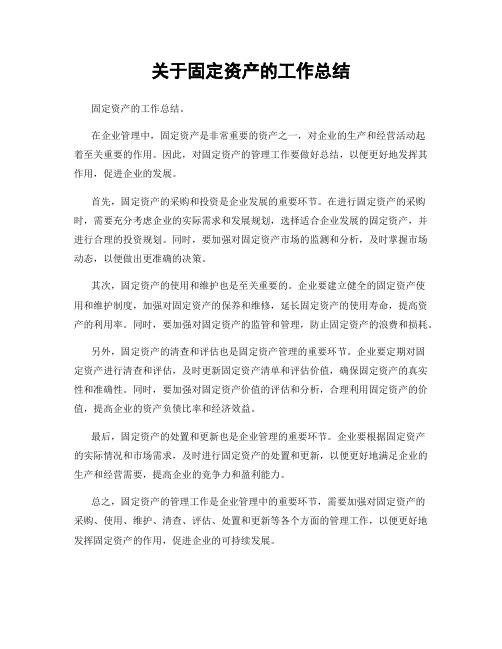 关于固定资产的工作总结

固定资产的工作总结。

在企业管理中，固定资产是非常重要的资产之一，对企业的生产和经营活动起着至关重要的作用。因此，对固定资产的管理工作要做好总结，以便更好地发挥其作用，促进企业的发展。

首先，固定资产的采购和投资是企业发展的重要环节。在进行固定资产的采购时，需要充分考虑企业的实际需求和发展规划，选择适合企业发展的固定资产，并进行合理的投资规划。同时，要加强对固定资产市场的监测和分析，及时掌握市场动态，以便做出更准确的决策。

其次，固定资产的使用和维护也是至关重要的。企业要建立健全的固定资产使用和维护制度，加强对固定资产的保养和维修，延长固定资产的使用寿命，提高资产的利用率。同时，要加强对固定资产的监管和管理，防止固定资产的浪费和损耗。

另外，固定资产的清查和评估也是固定资产管理的重要环节。企业要定期对固定资产进行清查和评估，及时更新固定资产清单和评估价值，确保固定资产的真实性和准确性。同时，要加强对固定资产价值的评估和分析，合理利用固定资产的价值，提高企业的资产负债比率和经济效益。

最后，固定资产的处置和更新也是企业管理的重要环节。企业要根据固定资产的实际情况和市场需求，及时进行固定资产的处置和更新，以便更好地满足企业的生产和经营需要，提高企业的竞争力和盈利能力。

总之，固定资产的管理工作是企业管理中的重要环节，需要加强对固定资产的采购、使用、维护、清查、评估、处置和更新等各个方面的管理工作，以便更好地发挥固定资产的作用，促进企业的可持续发展。